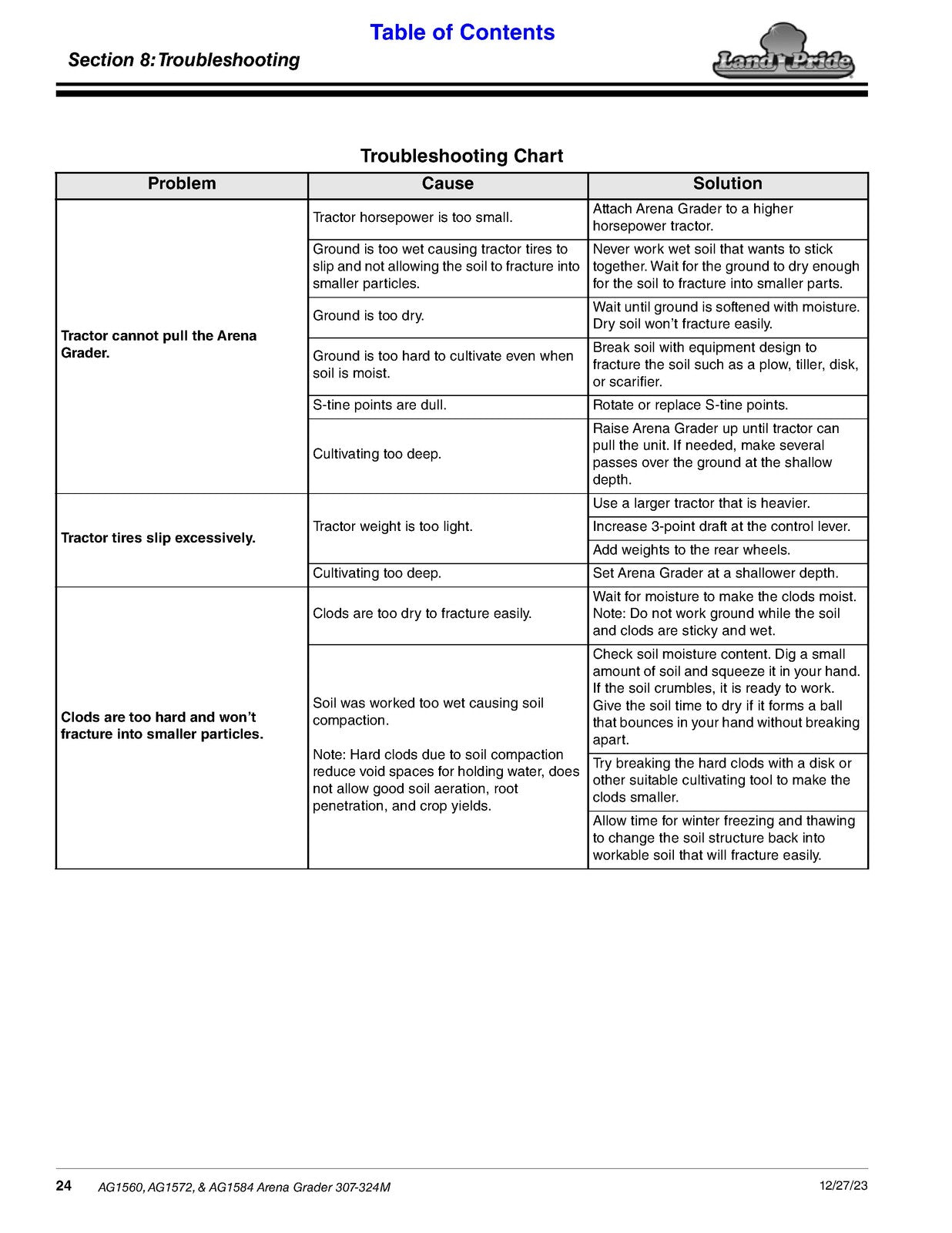 Table of Contents

Section 8: Troubleshooting

Land Pride

Troubleshooting Chart

| Problem | Cause | Solution |
|---|---|---|
| Tractor cannot pull the Arena Grader. | Tractor horsepower is too small. | Attach Arena Grader to a higher horsepower tractor. |
| | Ground is too wet causing tractor tires to slip and not allowing the soil to fracture into smaller particles. | Never work wet soil that wants to stick together. Wait for the ground to dry enough for the soil to fracture into smaller parts. |
| | Ground is too dry. | Wait until ground is softened with moisture. Dry soil won't fracture easily. |
| | Ground is too hard to cultivate even when soil is moist. | Break soil with equipment design to fracture the soil such as a plow, tiller, disk, or scarifier. |
| | S-tine points are dull. | Rotate or replace S-tine points. |
| | Cultivating too deep. | Raise Arena Grader up until tractor can pull the unit. If needed, make several passes over the ground at the shallow depth. |
| Tractor tires slip excessively. | Tractor weight is too light. | Use a larger tractor that is heavier. |
| | | Increase 3-point draft at the control lever. |
| | | Add weights to the rear wheels. |
| | Cultivating too deep. | Set Arena Grader at a shallower depth. |
| Clods are too hard and won't fracture into smaller particles. | Clods are too dry to fracture easily. | Wait for moisture to make the clods moist. Note: Do not work ground while the soil and clods are sticky and wet. |
| | Soil was worked too wet causing soil compaction. Note: Hard clods due to soil compaction reduce void spaces for holding water, does not allow good soil aeration, root penetration, and crop yields. | Check soil moisture content. Dig a small amount of soil and squeeze it in your hand. If the soil crumbles, it is ready to work. Give the soil time to dry if it forms a ball that bounces in your hand without breaking apart. |
| | | Try breaking the hard clods with a disk or other suitable cultivating tool to make the clods smaller. |
| | | Allow time for winter freezing and thawing to change the soil structure back into workable soil that will fracture easily. |

24 AG1560, AG1572, & AG1584 Arena Grader 307-324M 12/27/23